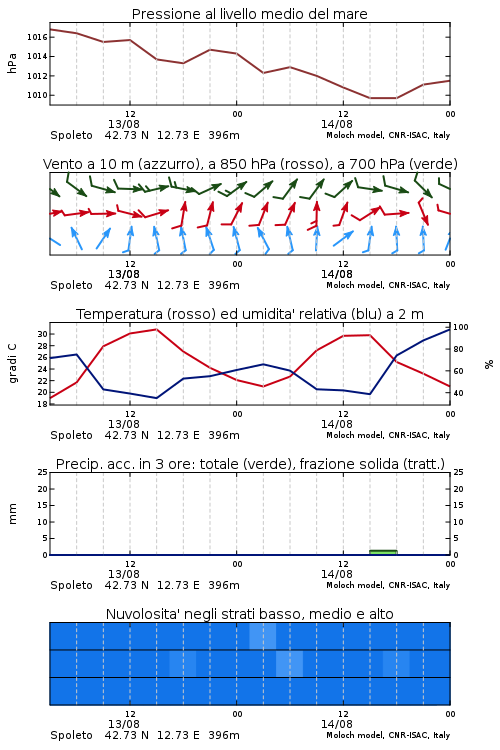 Pressione al livello medio del mare

hPa

1016
1014
1012
1010

12
13/08
00
12
14/08
00

Spoleto 42.73 N 12.73 E 396m
Moloch model, CNR-ISAC, Italy

Vento a 10 m (azzurro), a 850 hPa (rosso), a 700 hPa (verde)

12
13/08
00
12
14/08
00

Spoleto 42.73 N 12.73 E 396m
Moloch model, CNR-ISAC, Italy

Temperatura (rosso) ed umidita' relativa (blu) a 2 m

gradi C

30
28
26
24
22
20
18

100
80
60
40

%

12
13/08
00
12
14/08
00

Spoleto 42.73 N 12.73 E 396m
Moloch model, CNR-ISAC, Italy

Precip. acc. in 3 ore: totale (verde), frazione solida (tratt.)

mm

25
20
15
10
5
0

25
20
15
10
5
0

12
13/08
00
12
14/08
00

Spoleto 42.73 N 12.73 E 396m
Moloch model, CNR-ISAC, Italy

Nuvolosita' negli strati basso, medio e alto

12
13/08
00
12
14/08
00

Spoleto 42.73 N 12.73 E 396m
Moloch model, CNR-ISAC, Italy